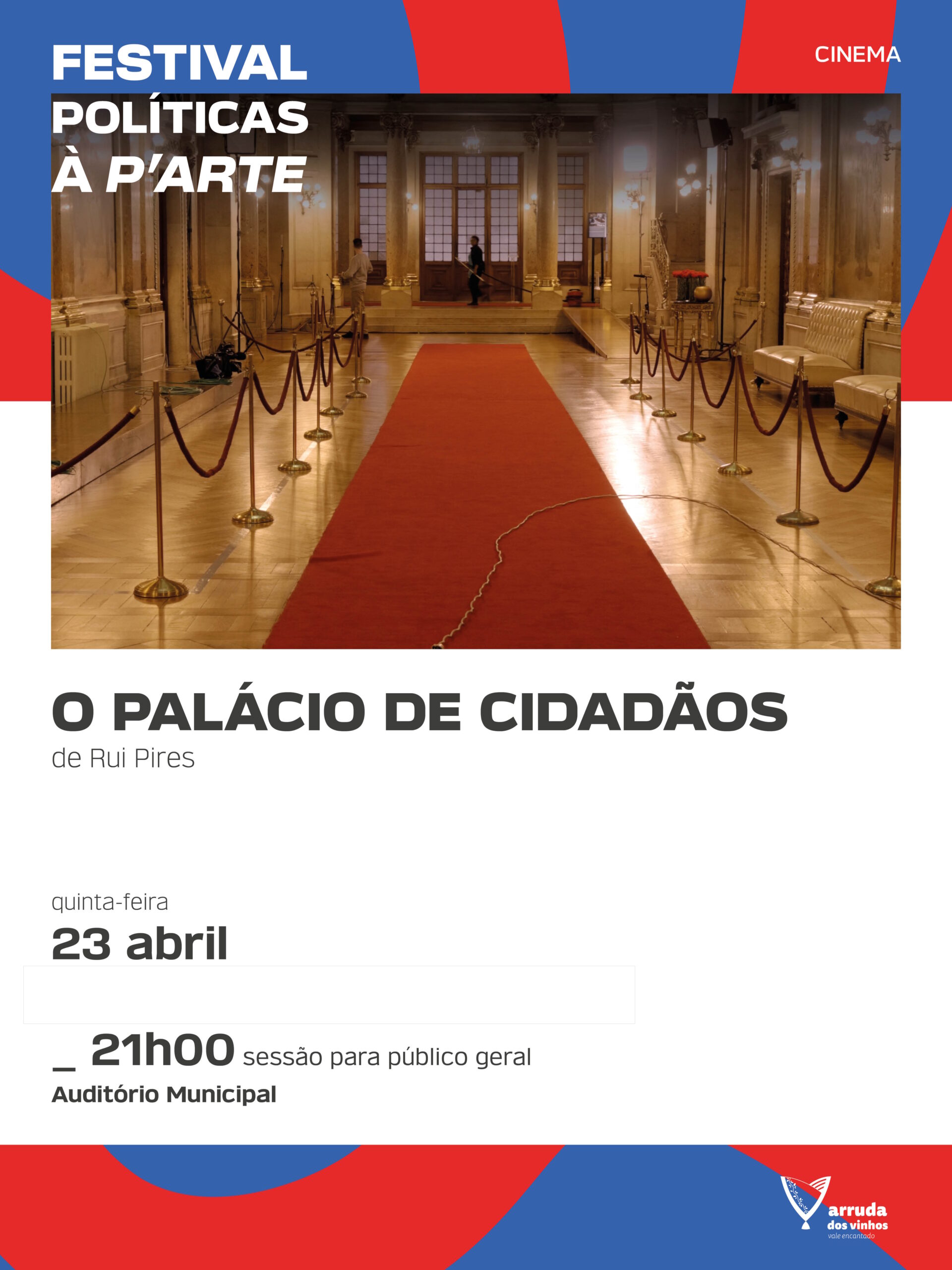 FESTIVAL
POLÍTICAS
À P'ARTE

CINEMA

O PALÁCIO DE CIDADÃOS
de Rui Pires

quinta-feira
23 abril

_ 21h00 sessão para público geral
Auditório Municipal

arruda
dos vinhos
vale encantado